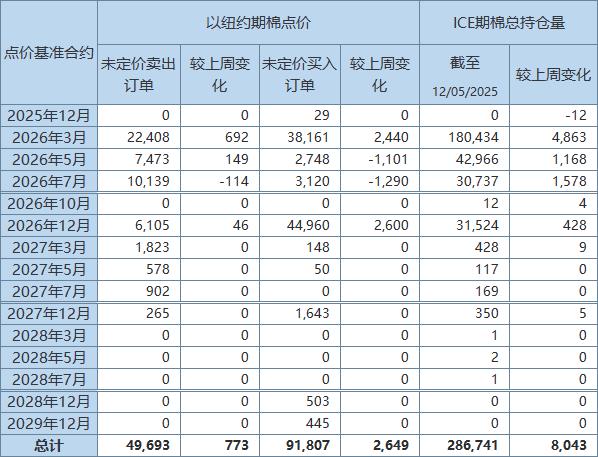 | 点价基准合约 | 以纽约期棉点价 | | | | ICE期棉总持仓量 | |
|---|---|---|---|---|---|---|
| | 未定价卖出订单 | 较上周变化 | 未定价买入订单 | 较上周变化 | 截至 12/05/2025 | 较上周变化 |
| 2025年12月 | 0 | 0 | 29 | 0 | 0 | -12 |
| 2026年3月 | 22,408 | 692 | 38,161 | 2,440 | 180,434 | 4,863 |
| 2026年5月 | 7,473 | 149 | 2,748 | -1,101 | 42,966 | 1,168 |
| 2026年7月 | 10,139 | -114 | 3,120 | -1,290 | 30,737 | 1,578 |
| 2026年10月 | 0 | 0 | 0 | 0 | 12 | 4 |
| 2026年12月 | 6,105 | 46 | 44,960 | 2,600 | 31,524 | 428 |
| 2027年3月 | 1,823 | 0 | 148 | 0 | 428 | 9 |
| 2027年5月 | 578 | 0 | 50 | 0 | 117 | 0 |
| 2027年7月 | 902 | 0 | 0 | 0 | 169 | 0 |
| 2027年12月 | 265 | 0 | 1,643 | 0 | 350 | 5 |
| 2028年3月 | 0 | 0 | 0 | 0 | 1 | 0 |
| 2028年5月 | 0 | 0 | 0 | 0 | 2 | 0 |
| 2028年7月 | 0 | 0 | 0 | 0 | 1 | 0 |
| 2028年12月 | 0 | 0 | 503 | 0 | 0 | 0 |
| 2029年12月 | 0 | 0 | 445 | 0 | 0 | 0 |
| 总计 | 49,693 | 773 | 91,807 | 2,649 | 286,741 | 8,043 |